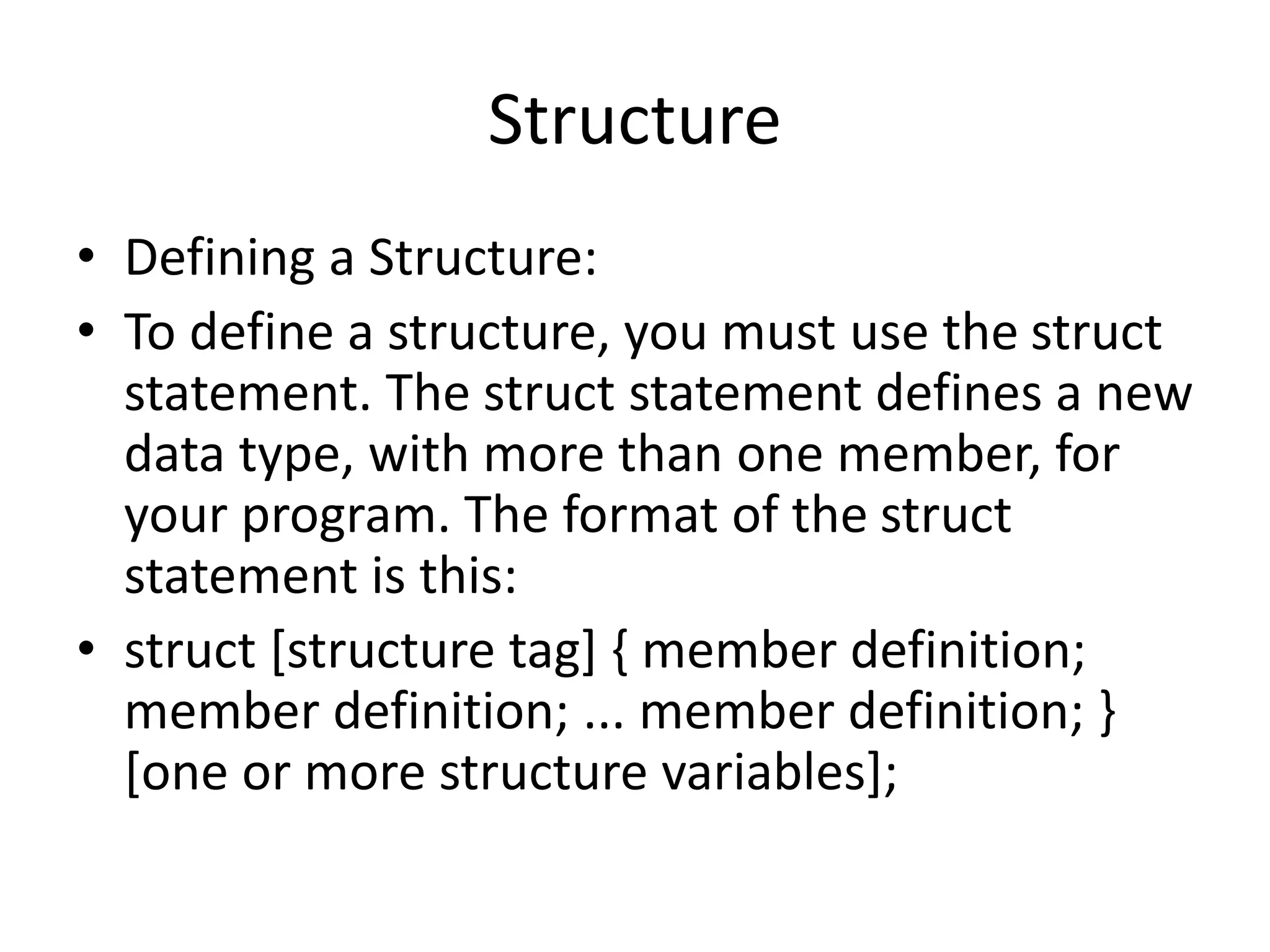 Structure

• Defining a Structure:
• To define a structure, you must use the struct statement. The struct statement defines a new data type, with more than one member, for your program. The format of the struct statement is this:
• struct [structure tag] { member definition; member definition; ... member definition; } [one or more structure variables];